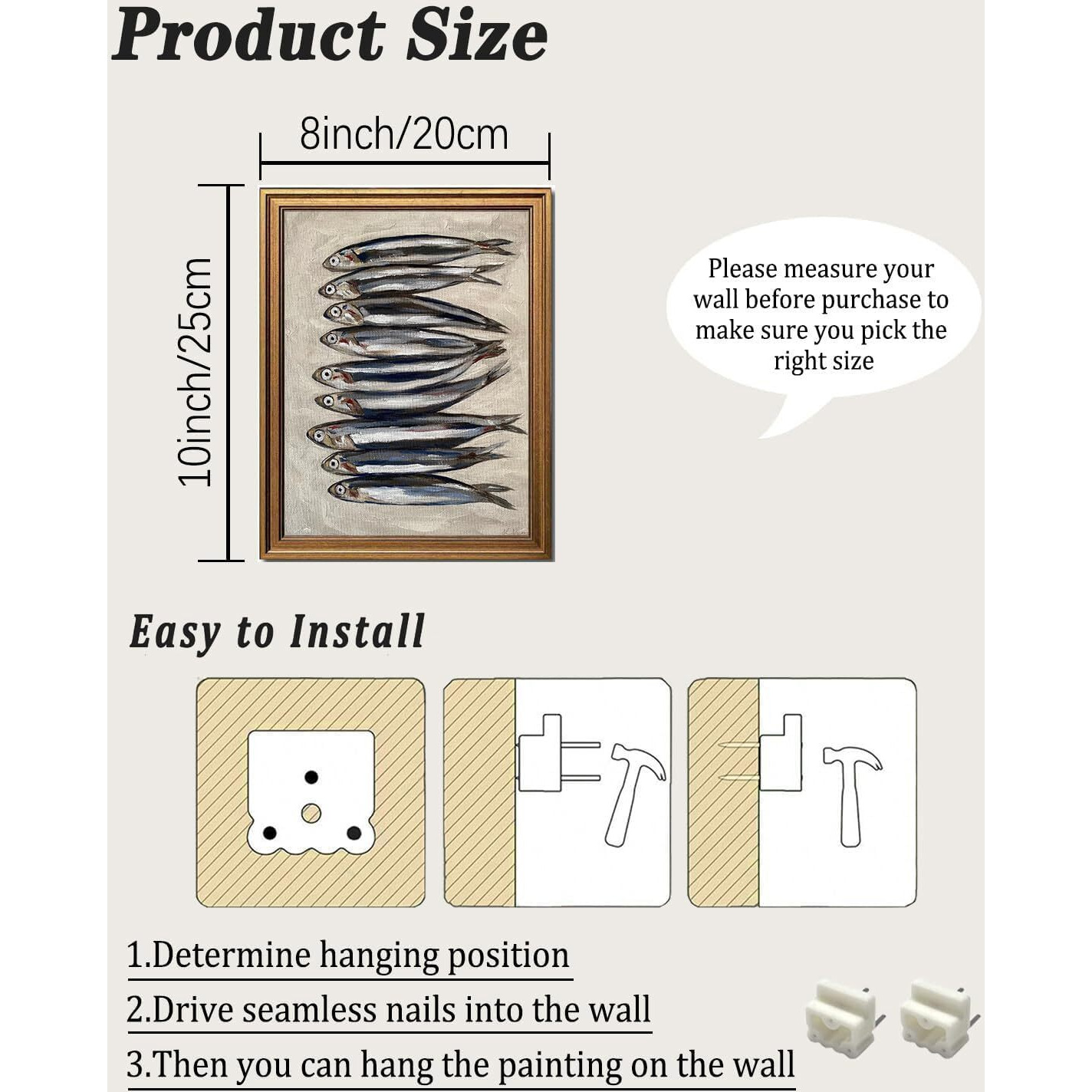 Product Size

8inch/20cm

10inch/25cm

Please measure your wall before purchase to make sure you pick the right size

Easy to Install

1.Determine hanging position

2.Drive seamless nails into the wall

3.Then you can hang the painting on the wall